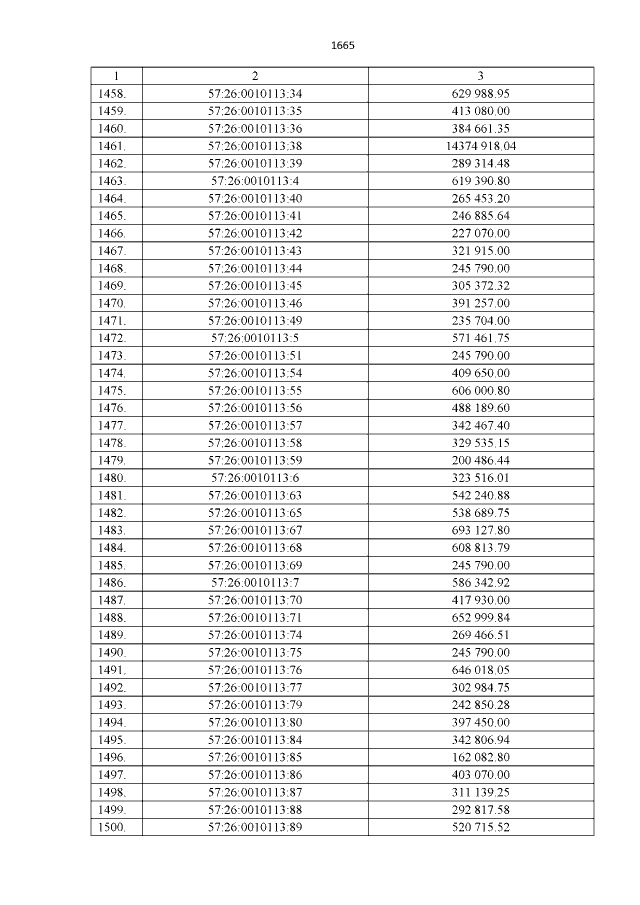 1665

| 1 | 2 | 3 |
|---|---|---|
| 1458. | 57:26:0010113:34 | 629 988.95 |
| 1459. | 57:26:0010113:35 | 413 080.00 |
| 1460. | 57:26:0010113:36 | 384 661.35 |
| 1461. | 57:26:0010113:38 | 14374 918.04 |
| 1462. | 57:26:0010113:39 | 289 314.48 |
| 1463. | 57:26:0010113:4 | 619 390.80 |
| 1464. | 57:26:0010113:40 | 265 453.20 |
| 1465. | 57:26:0010113:41 | 246 885.64 |
| 1466. | 57:26:0010113:42 | 227 070.00 |
| 1467. | 57:26:0010113:43 | 321 915.00 |
| 1468. | 57:26:0010113:44 | 245 790.00 |
| 1469. | 57:26:0010113:45 | 305 372.32 |
| 1470. | 57:26:0010113:46 | 391 257.00 |
| 1471. | 57:26:0010113:49 | 235 704.00 |
| 1472. | 57:26:0010113:5 | 571 461.75 |
| 1473. | 57:26:0010113:51 | 245 790.00 |
| 1474. | 57:26:0010113:54 | 409 650.00 |
| 1475. | 57:26:0010113:55 | 606 000.80 |
| 1476. | 57:26:0010113:56 | 488 189.60 |
| 1477. | 57:26:0010113:57 | 342 467.40 |
| 1478. | 57:26:0010113:58 | 329 535.15 |
| 1479. | 57:26:0010113:59 | 200 486.44 |
| 1480. | 57:26:0010113:6 | 323 516.01 |
| 1481. | 57:26:0010113:63 | 542 240.88 |
| 1482. | 57:26:0010113:65 | 538 689.75 |
| 1483. | 57:26:0010113:67 | 693 127.80 |
| 1484. | 57:26:0010113:68 | 608 813.79 |
| 1485. | 57:26:0010113:69 | 245 790.00 |
| 1486. | 57:26:0010113:7 | 586 342.92 |
| 1487. | 57:26:0010113:70 | 417 930.00 |
| 1488. | 57:26:0010113:71 | 652 999.84 |
| 1489. | 57:26:0010113:74 | 269 466.51 |
| 1490. | 57:26:0010113:75 | 245 790.00 |
| 1491. | 57:26:0010113:76 | 646 018.05 |
| 1492. | 57:26:0010113:77 | 302 984.75 |
| 1493. | 57:26:0010113:79 | 242 850.28 |
| 1494. | 57:26:0010113:80 | 397 450.00 |
| 1495. | 57:26:0010113:84 | 342 806.94 |
| 1496. | 57:26:0010113:85 | 162 082.80 |
| 1497. | 57:26:0010113:86 | 403 070.00 |
| 1498. | 57:26:0010113:87 | 311 139.25 |
| 1499. | 57:26:0010113:88 | 292 817.58 |
| 1500. | 57:26:0010113:89 | 520 715.52 |